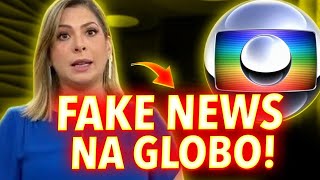 FAKE NEWS
NA GLOBO!